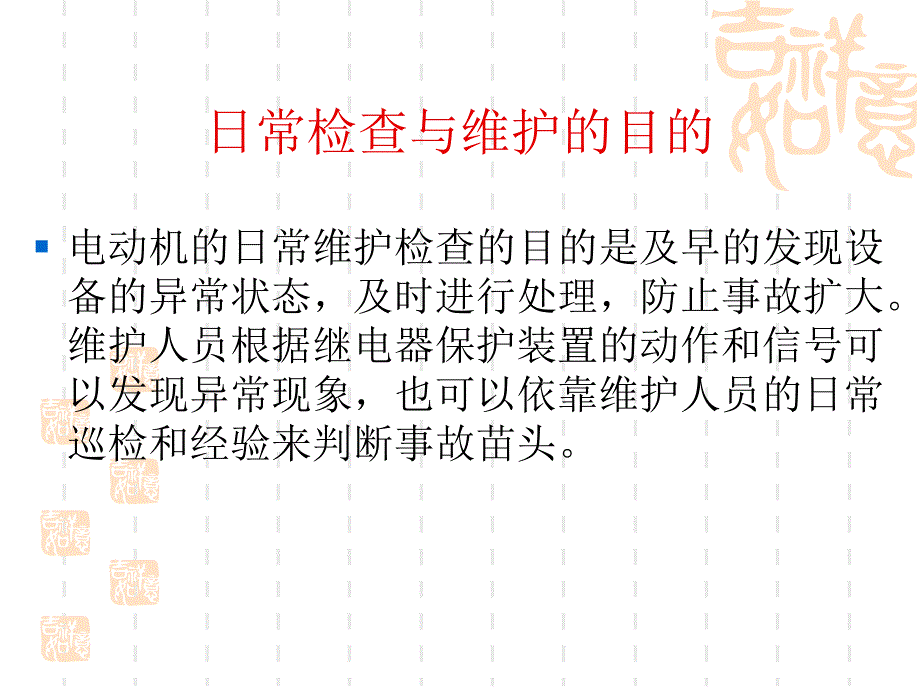 日常检查与维护的目的

电动机的日常维护检查的目的是及早的发现设备的异常状态，及时进行处理，防止事故扩大。维护人员根据继电器保护装置的动作和信号可以发现异常现象，也可以依靠维护人员的日常巡检和经验来判断事故苗头。